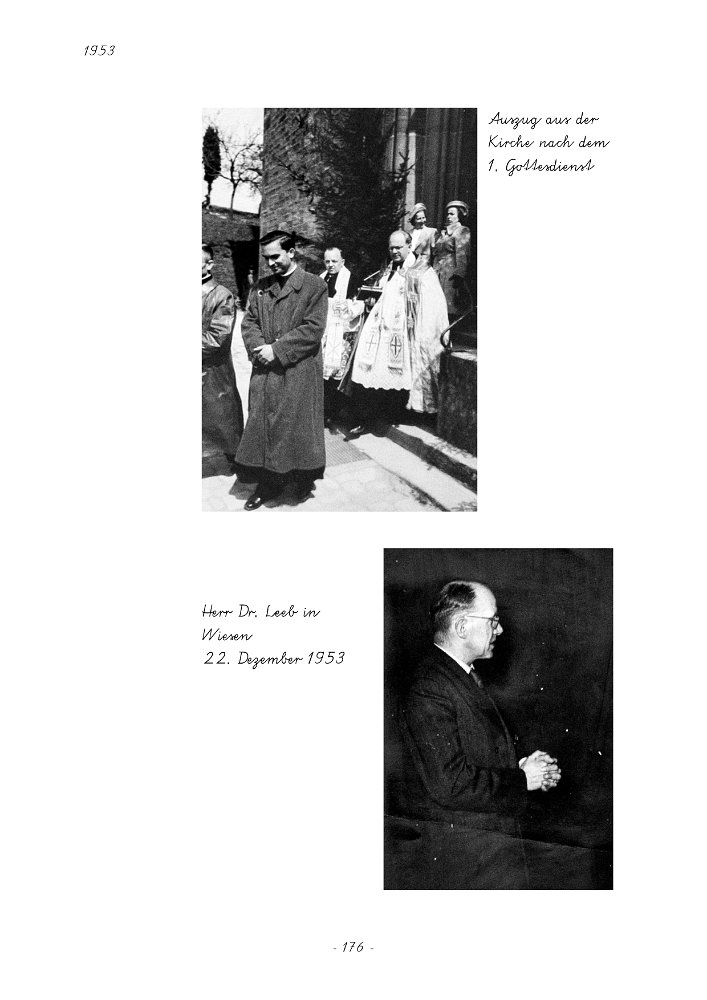 1953

Auszug aus der Kirche nach dem 1. Gottesdienst

Herr Dr. Leeb in Wiesen
22. Dezember 1953

- 176 -